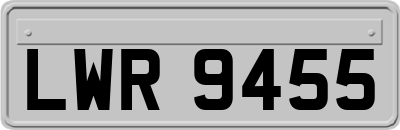 LWR 9455